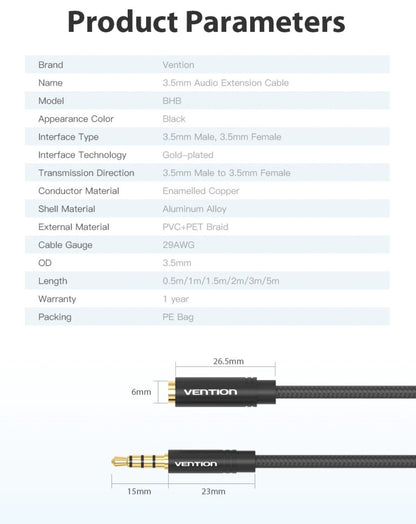 Product Parameters

| Brand | Vention |
|---|---|
| Name | 3.5mm Audio Extension Cable |
| Model | BHB |
| Appearance Color | Black |
| Interface Type | 3.5mm Male, 3.5mm Female |
| Interface Technology | Gold-plated |
| Transmission Direction | 3.5mm Male to 3.5mm Female |
| Conductor Material | Enamelled Copper |
| Shell Material | Aluminum Alloy |
| External Material | PVC+PET Braid |
| Cable Gauge | 29AWG |
| OD | 3.5mm |
| Length | 0.5m/1m/1.5m/2m/3m/5m |
| Warranty | 1 year |
| Packing | PE Bag |

26.5mm
6mm
VENTION
VENTION
15mm
23mm